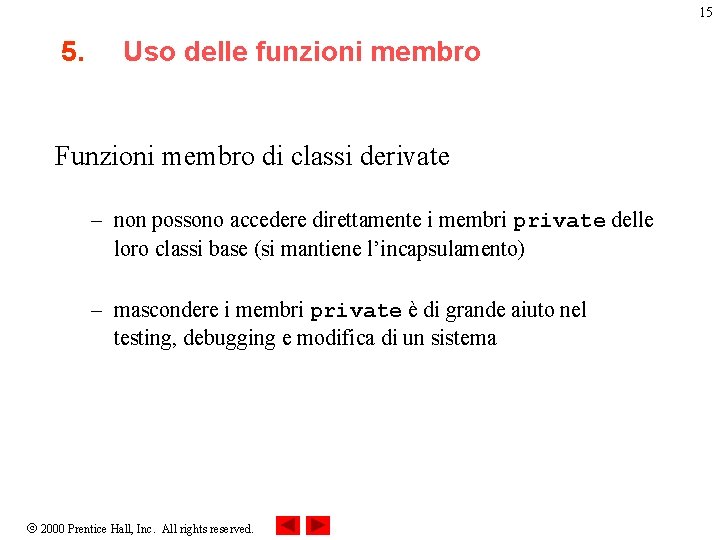 15

5. Uso delle funzioni membro

Funzioni membro di classi derivate

– non possono accedere direttamente i membri private delle loro classi base (si mantiene l'incapsulamento)

– mascondere i membri private è di grande aiuto nel testing, debugging e modifica di un sistema

© 2000 Prentice Hall, Inc. All rights reserved.